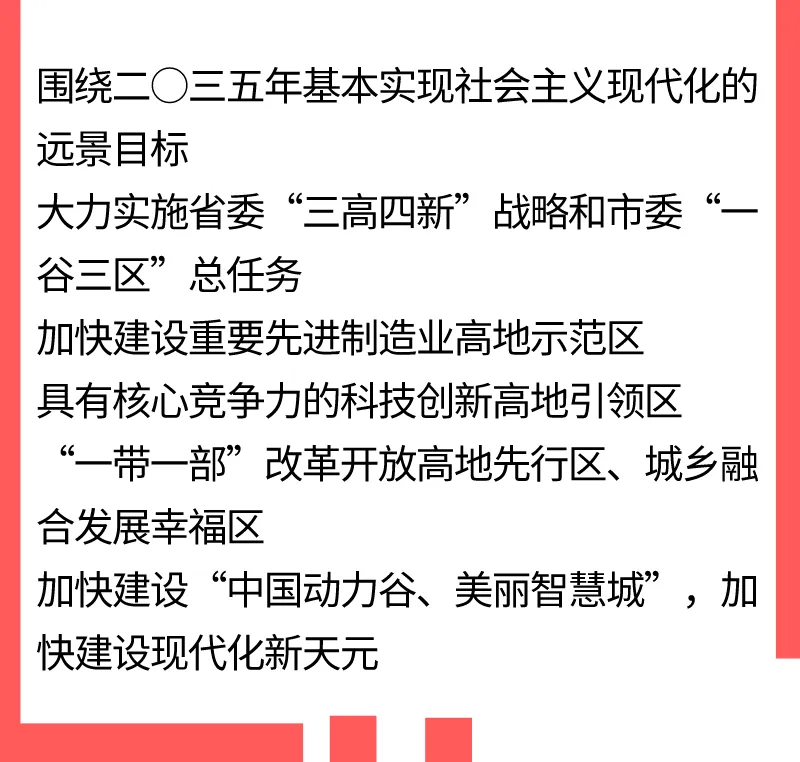 围绕二〇三五年基本实现社会主义现代化的远景目标

大力实施省委“三高四新”战略和市委“一谷三区”总任务

加快建设重要先进制造业高地示范区

具有核心竞争力的科技创新高地引领区

“一带一部”改革开放高地先行区、城乡融合发展幸福区

加快建设“中国动力谷、美丽智慧城”，加快建设现代化新天元